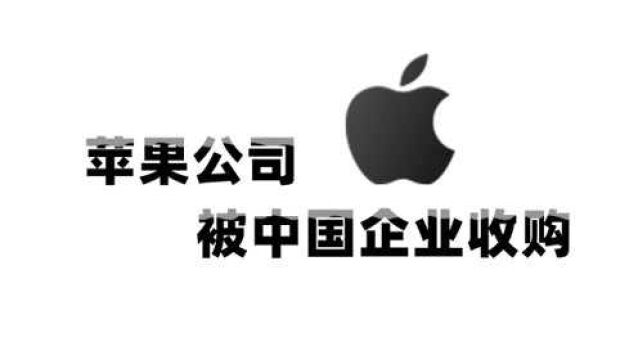 苹果公司
被中国企业收购